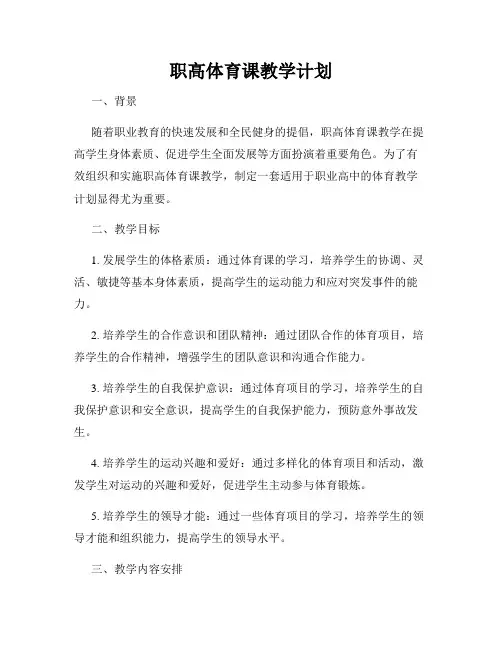 职高体育课教学计划

一、背景

随着职业教育的快速发展和全民健身的提倡，职高体育课教学在提高学生身体素质、促进学生全面发展等方面扮演着重要角色。为了有效组织和实施职高体育课教学，制定一套适用于职业高中的体育教学计划显得尤为重要。

二、教学目标

1. 发展学生的体格素质：通过体育课的学习，培养学生的协调、灵活、敏捷等基本身体素质，提高学生的运动能力和应对突发事件的能力。

2. 培养学生的合作意识和团队精神：通过团队合作的体育项目，培养学生的合作精神，增强学生的团队意识和沟通合作能力。

3. 培养学生的自我保护意识：通过体育项目的学习，培养学生的自我保护意识和安全意识，提高学生的自我保护能力，预防意外事故发生。

4. 培养学生的运动兴趣和爱好：通过多样化的体育项目和活动，激发学生对运动的兴趣和爱好，促进学生主动参与体育锻炼。

5. 培养学生的领导才能：通过一些体育项目的学习，培养学生的领导才能和组织能力，提高学生的领导水平。

三、教学内容安排